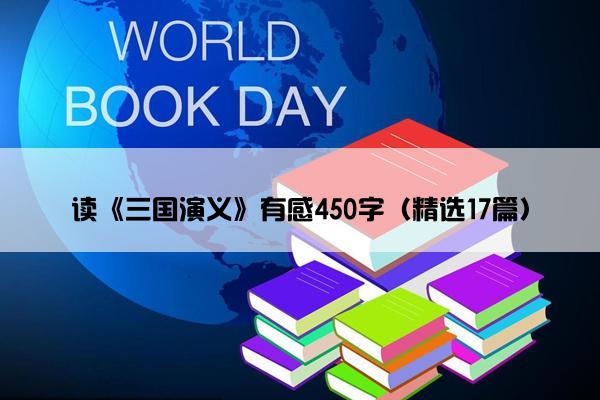 WORLD
BOOK DAY

读《三国演义》有感450字（精选17篇）